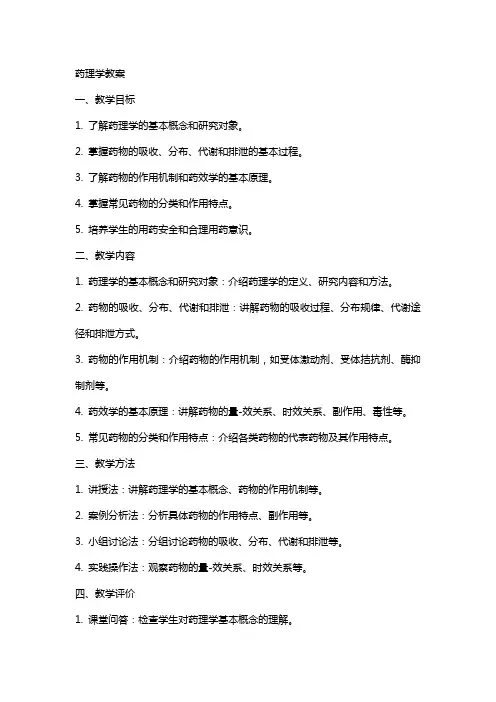 药理学教案

一、教学目标

1. 了解药理学的基本概念和研究对象。

2. 掌握药物的吸收、分布、代谢和排泄的基本过程。

3. 了解药物的作用机制和药效学的基本原理。

4. 掌握常见药物的分类和作用特点。

5. 培养学生的用药安全和合理用药意识。

二、教学内容

1. 药理学的基本概念和研究对象：介绍药理学的定义、研究内容和方法。

2. 药物的吸收、分布、代谢和排泄：讲解药物的吸收过程、分布规律、代谢途径和排泄方式。

3. 药物的作用机制：介绍药物的作用机制，如受体激动剂、受体拮抗剂、酶抑制剂等。

4. 药效学的基本原理：讲解药物的量-效关系、时效关系、副作用、毒性等。

5. 常见药物的分类和作用特点：介绍各类药物的代表药物及其作用特点。

三、教学方法

1. 讲授法：讲解药理学的基本概念、药物的作用机制等。

2. 案例分析法：分析具体药物的作用特点、副作用等。

3. 小组讨论法：分组讨论药物的吸收、分布、代谢和排泄等。

4. 实践操作法：观察药物的量-效关系、时效关系等。

四、教学评价

1. 课堂问答：检查学生对药理学基本概念的理解。